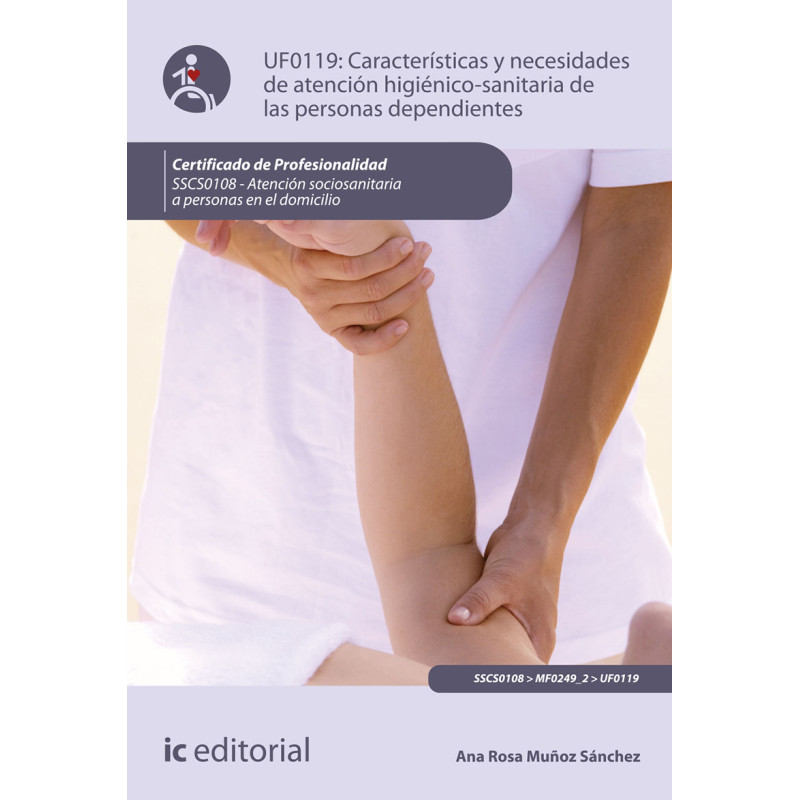 UF0119: Características y necesidades de atención higiénico-sanitaria de las personas dependientes

Certificado de Profesionalidad
SSCS0108 - Atención sociosanitaria a personas en el domicilio

SSCS0108 > MF0249_2 > UF0119

ic editorial

Ana Rosa Muñoz Sánchez